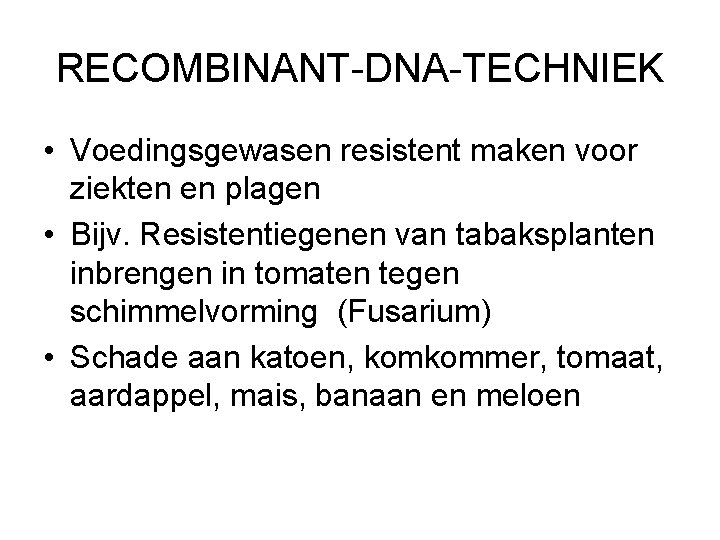 RECOMBINANT-DNA-TECHNIEK

• Voedingsgewasen resistent maken voor ziekten en plagen
• Bijv. Resistentiegenen van tabaksplanten inbrengen in tomaten tegen schimmelvorming (Fusarium)
• Schade aan katoen, komkommer, tomaat, aardappel, mais, banaan en meloen